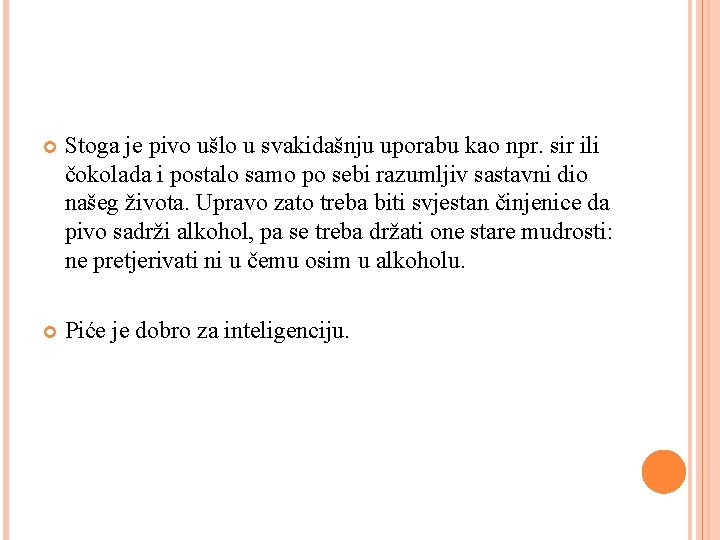 Stoga je pivo ušlo u svakidašnju uporabu kao npr. sir ili čokolada i postalo samo po sebi razumljiv sastavni dio našeg života. Upravo zato treba biti svjestan činjenice da pivo sadrži alkohol, pa se treba držati one stare mudrosti: ne pretjerivati ni u čemu osim u alkoholu.

Piće je dobro za inteligenciju.